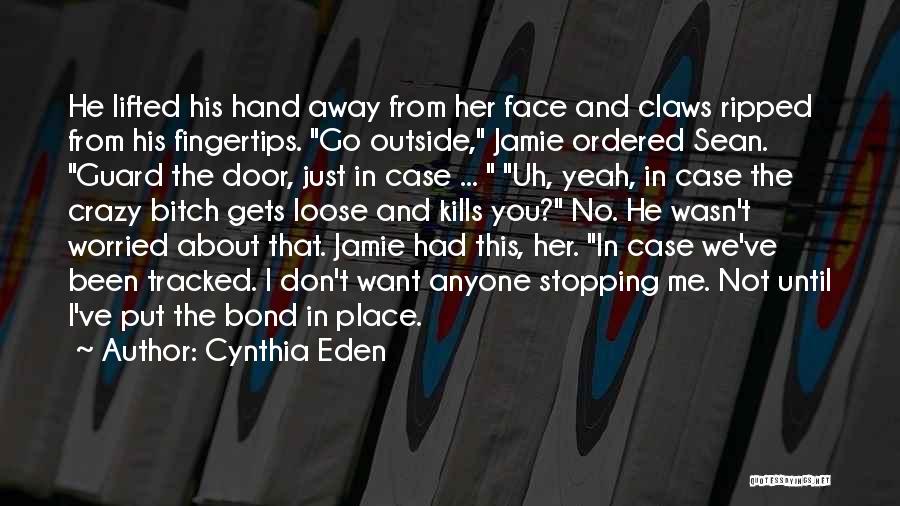 He lifted his hand away from her face and claws ripped from his fingertips. "Go outside," Jamie ordered Sean. "Guard the door, just in case ... " "Uh, yeah, in case the crazy bitch gets loose and kills you?" No. He wasn't worried about that. Jamie had this, her. "In case we've been tracked. I don't want anyone stopping me. Not until I've put the bond in place.

~ Author: Cynthia Eden

QUOTESSAYINGS.NET